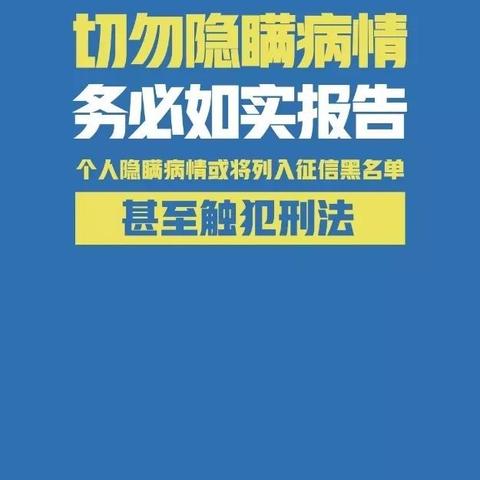 切勿隐瞒病情
务必如实报告
个人隐瞒病情或将列入征信黑名单
甚至触犯刑法